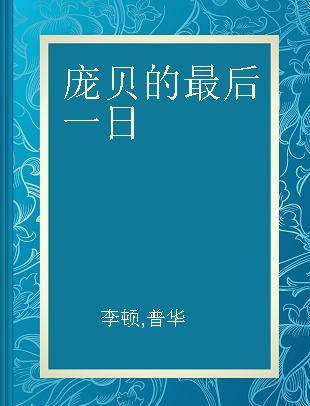 庞贝的最后一日

李顿,普华